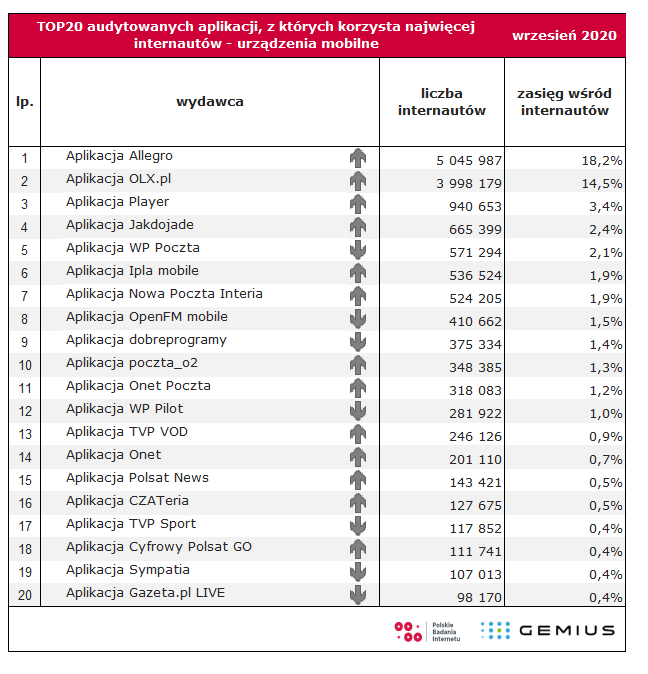 TOP20 audytowanych aplikacji, z których korzysta najwięcej internautów - urządzenia mobilne

wrzesień 2020

| lp. | wydawca | liczba internautów | zasięg wśród internautów |
|---|---|---|---|
| 1 | Aplikacja Allegro | 5 045 987 | 18,2% |
| 2 | Aplikacja OLX.pl | 3 998 179 | 14,5% |
| 3 | Aplikacja Player | 940 653 | 3,4% |
| 4 | Aplikacja Jakdojade | 665 399 | 2,4% |
| 5 | Aplikacja WP Poczta | 571 294 | 2,1% |
| 6 | Aplikacja Ipla mobile | 536 524 | 1,9% |
| 7 | Aplikacja Nowa Poczta Interia | 524 205 | 1,9% |
| 8 | Aplikacja OpenFM mobile | 410 662 | 1,5% |
| 9 | Aplikacja dobreprogramy | 375 334 | 1,4% |
| 10 | Aplikacja poczta_o2 | 348 385 | 1,3% |
| 11 | Aplikacja Onet Poczta | 318 083 | 1,2% |
| 12 | Aplikacja WP Pilot | 281 922 | 1,0% |
| 13 | Aplikacja TVP VOD | 246 126 | 0,9% |
| 14 | Aplikacja Onet | 201 110 | 0,7% |
| 15 | Aplikacja Polsat News | 143 421 | 0,5% |
| 16 | Aplikacja CZATeria | 127 675 | 0,5% |
| 17 | Aplikacja TVP Sport | 117 852 | 0,4% |
| 18 | Aplikacja Cyfrowy Polsat GO | 111 741 | 0,4% |
| 19 | Aplikacja Sympatia | 107 013 | 0,4% |
| 20 | Aplikacja Gazeta.pl LIVE | 98 170 | 0,4% |

Polskie Badania Internetu
GEMIUS